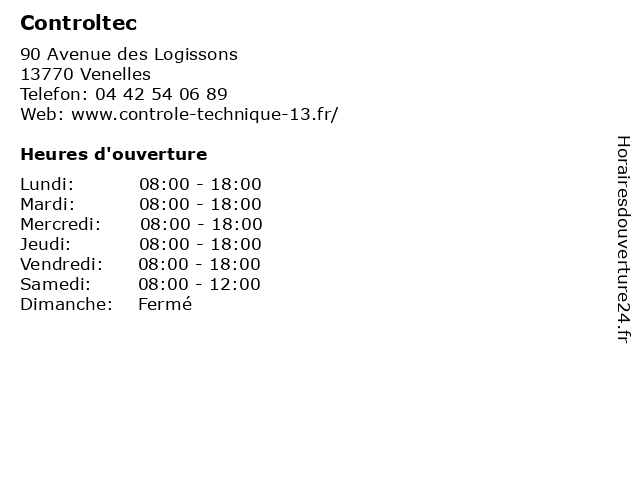 Controltec

90 Avenue des Logissons
13770 Venelles
Telefon: 04 42 54 06 89
Web: www.controle-technique-13.fr/

Heures d'ouverture

Lundi: 08:00 - 18:00
Mardi: 08:00 - 18:00
Mercredi: 08:00 - 18:00
Jeudi: 08:00 - 18:00
Vendredi: 08:00 - 18:00
Samedi: 08:00 - 12:00
Dimanche: Fermé

Horairesdouverture24.fr